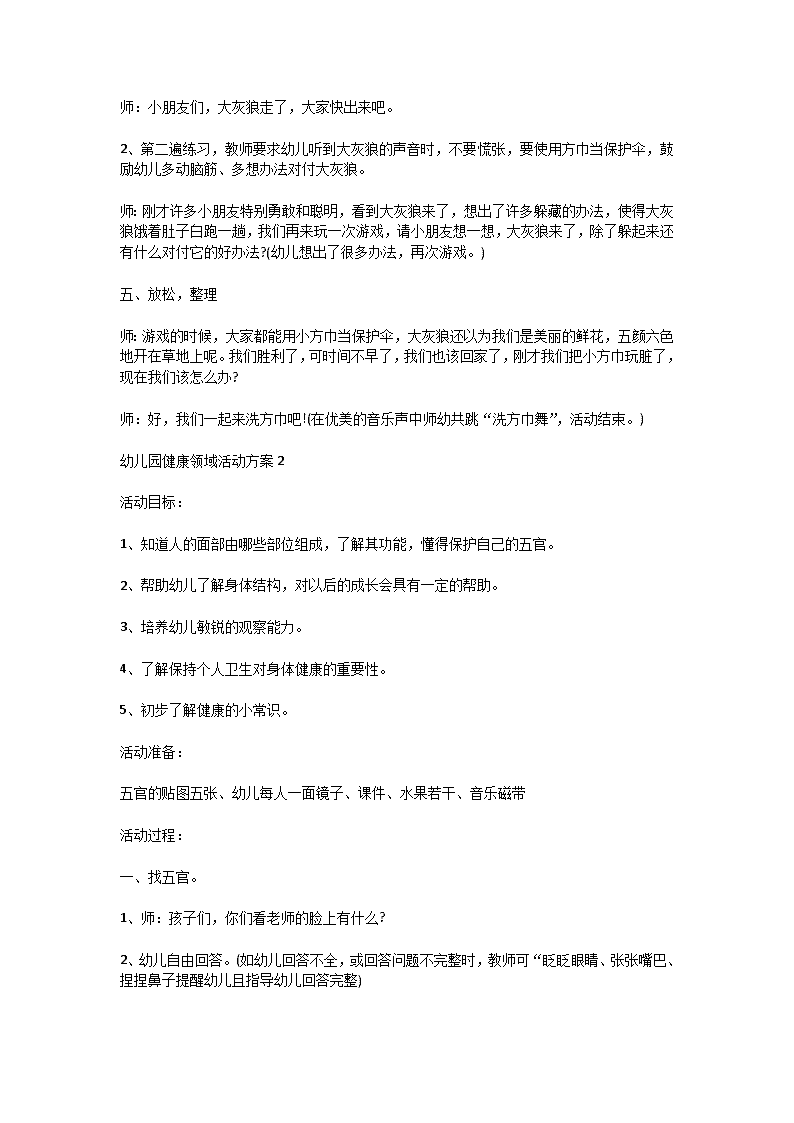 师：小朋友们，大灰狼走了，大家快出来吧。

2、第二遍练习，教师要求幼儿听到大灰狼的声音时，不要慌张，要使用方巾当保护伞，鼓励幼儿多动脑筋、多想办法对付大灰狼。

师: 刚才许多小朋友特别勇敢和聪明，看到大灰狼来了，想出了许多躲藏的办法，使得大灰狼饿着肚子白跑一趟，我们再来玩一次游戏，请小朋友想一想，大灰狼来了，除了躲起来还有什么对付它的好办法?(幼儿想出了很多办法，再次游戏。)

五、放松，整理

师: 游戏的时候，大家都能用小方巾当保护伞，大灰狼还以为我们是美丽的鲜花，五颜六色地开在草地上呢。我们胜利了，可时间不早了，我们也该回家了，刚才我们把小方巾玩脏了，现在我们该怎么办?

师：好，我们一起来洗方巾吧!(在优美的音乐声中师幼共跳“洗方巾舞”，活动结束。)

幼儿园健康领域活动方案 2

活动目标：

1、知道人的面部由哪些部位组成，了解其功能，懂得保护自己的五官。

2、帮助幼儿了解身体结构，对以后的成长会具有一定的帮助。

3、培养幼儿敏锐的观察能力。

4、了解保持个人卫生对身体健康的重要性。

5、初步了解健康的小常识。

活动准备：

五官的贴图五张、幼儿每人一面镜子、课件、水果若干、音乐磁带

活动过程：

一、找五官。

1、师：孩子们，你们看老师的脸上有什么?

2、幼儿自由回答。(如幼儿回答不全，或回答问题不完整时，教师可“眨眨眼睛、张张嘴巴、捏捏鼻子提醒幼儿且指导幼儿回答完整)